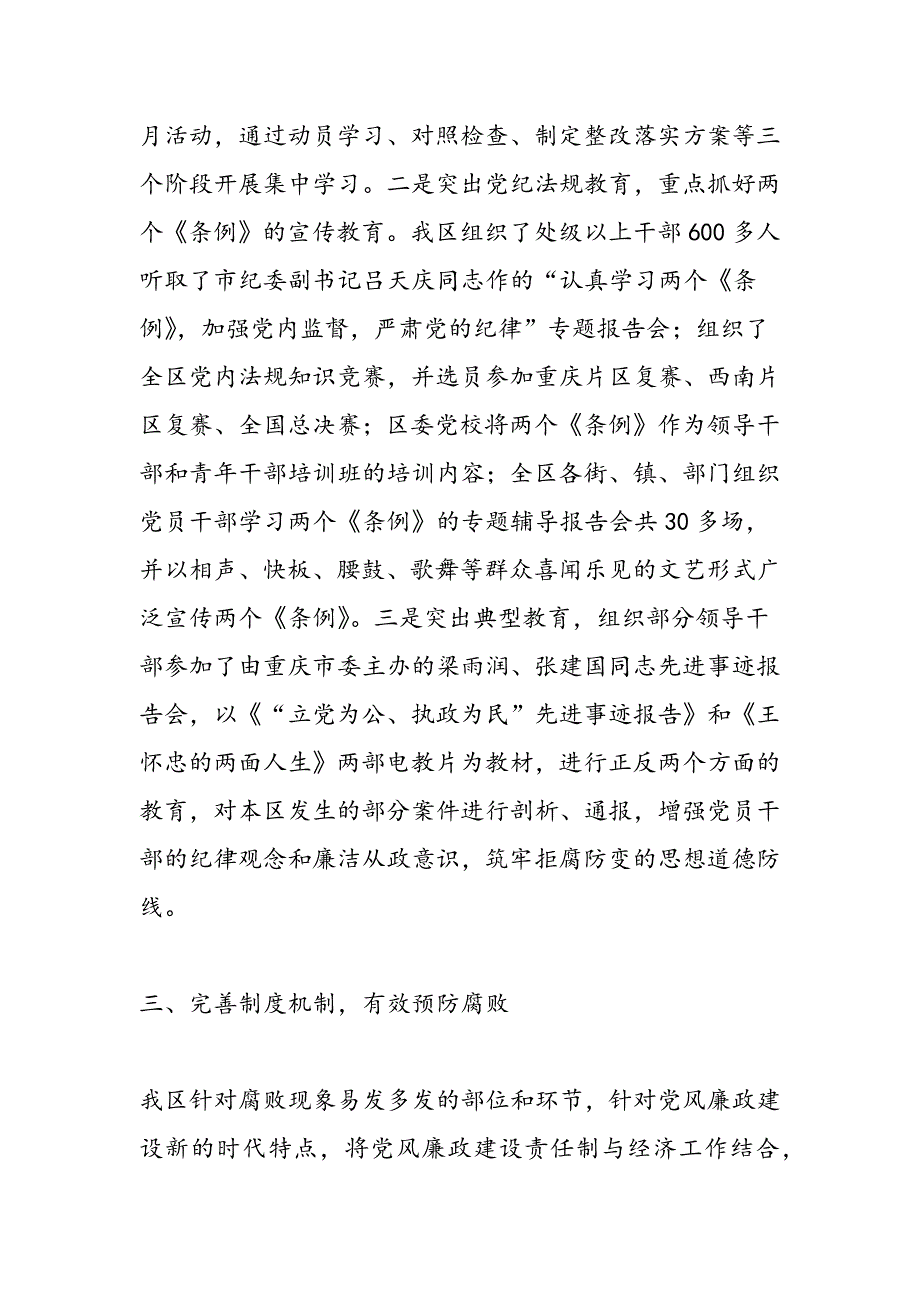 月活动，通过动员学习、对照检查、制定整改落实方案等三个阶段开展集中学习。二是突出党纪法规教育，重点抓好两个《条例》的宣传教育。我区组织了处级以上干部600多人听取了市纪委副书记吕天庆同志作的“认真学习两个《条例》，加强党内监督，严肃党的纪律”专题报告会；组织了全区党内法规知识竞赛，并选员参加重庆片区复赛、西南片区复赛、全国总决赛；区委党校将两个《条例》作为领导干部和青年干部培训班的培训内容；全区各街、镇、部门组织党员干部学习两个《条例》的专题辅导报告会共30多场，并以相声、快板、腰鼓、歌舞等群众喜闻乐见的文艺形式广泛宣传两个《条例》。三是突出典型教育，组织部分领导干部参加了由重庆市委主办的梁雨润、张建国同志先进事迹报告会，以《“立党为公、执政为民”先进事迹报告》和《王怀忠的两面人生》两部电教片为教材，进行正反两个方面的教育，对本区发生的部分案件进行剖析、通报，增强党员干部的纪律观念和廉洁从政意识，筑牢拒腐防变的思想道德防线。

三、完善制度机制，有效预防腐败

我区针对腐败现象易发多发的部位和环节，针对党风廉政建设新的时代特点，将党风廉政建设责任制与经济工作结合，